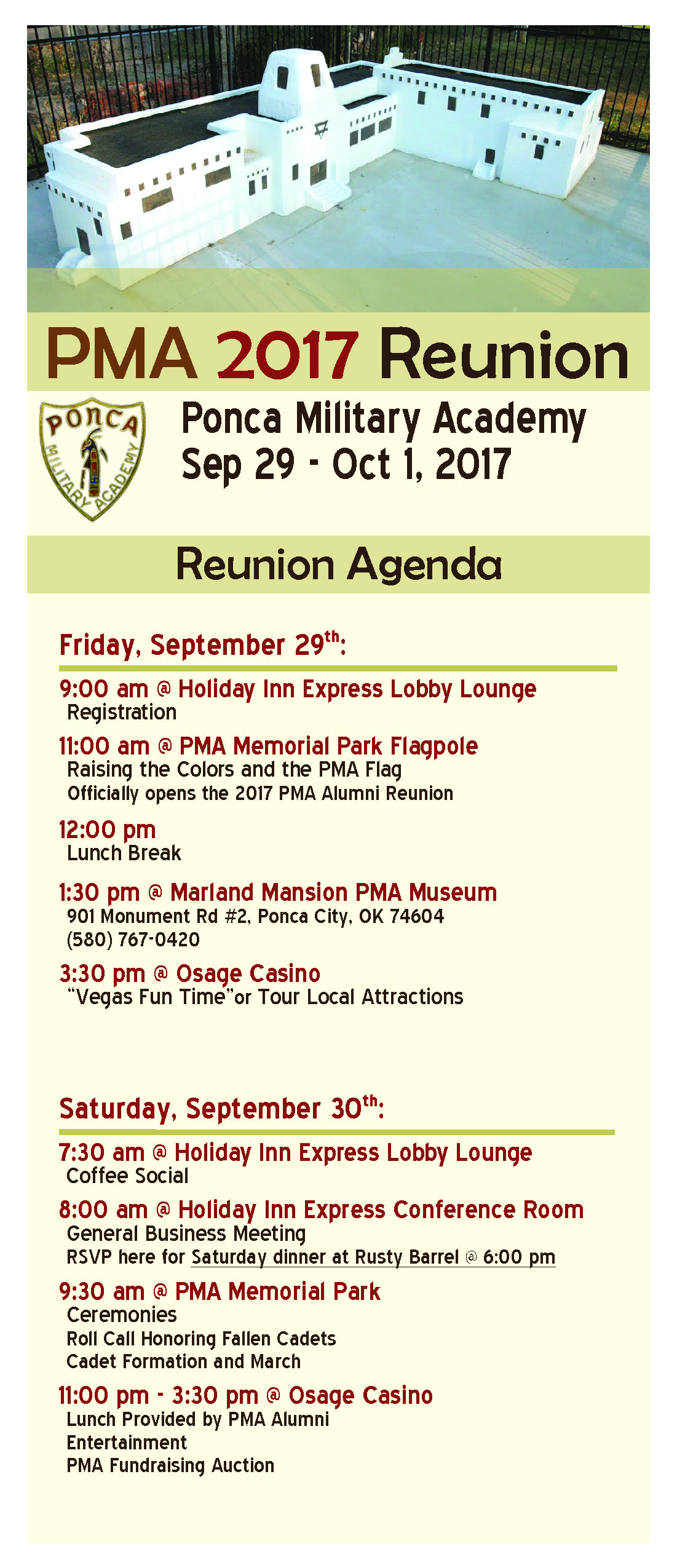 PMA 2017 Reunion

PONCA MILITARY ACADEMY

Ponca Military Academy
Sep 29 - Oct 1, 2017

Reunion Agenda

Friday, September 29$^{th}$:

9:00 am @ Holiday Inn Express Lobby Lounge
Registration

11:00 am @ PMA Memorial Park Flagpole
Raising the Colors and the PMA Flag
Officially opens the 2017 PMA Alumni Reunion

12:00 pm
Lunch Break

1:30 pm @ Marland Mansion PMA Museum
901 Monument Rd #2, Ponca City, OK 74604
(580) 767-0420

3:30 pm @ Osage Casino
"Vegas Fun Time"or Tour Local Attractions

Saturday, September 30$^{th}$:

7:30 am @ Holiday Inn Express Lobby Lounge
Coffee Social

8:00 am @ Holiday Inn Express Conference Room
General Business Meeting
RSVP here for Saturday dinner at Rusty Barrel @ 6:00 pm

9:30 am @ PMA Memorial Park
Ceremonies
Roll Call Honoring Fallen Cadets
Cadet Formation and March

11:00 pm - 3:30 pm @ Osage Casino
Lunch Provided by PMA Alumni
Entertainment
PMA Fundraising Auction